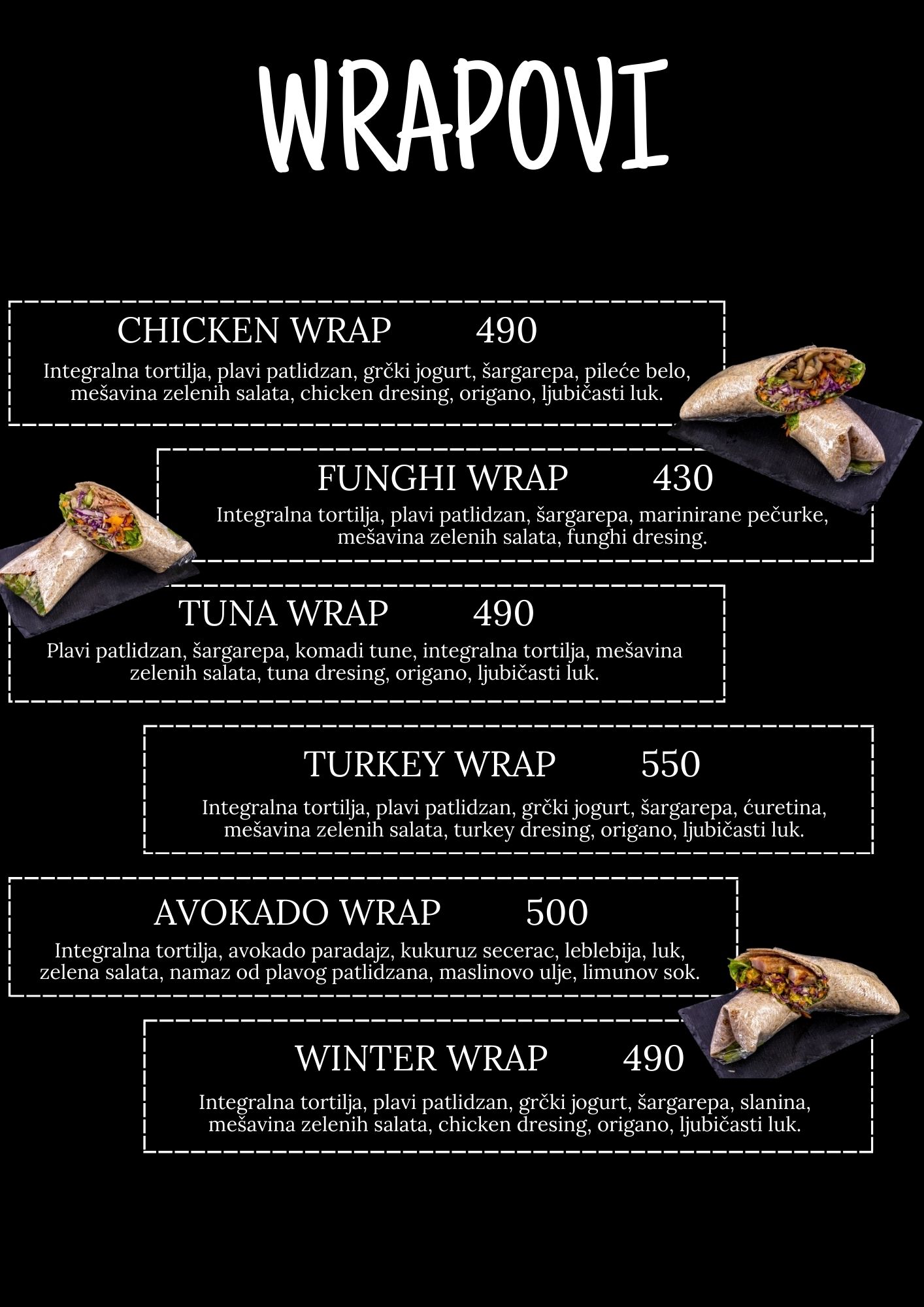 WRAPOVI

CHICKEN WRAP 490

Integralna tortilja, plavi patlidzan, grčki jogurt, šargarepa, pileće belo, mešavina zelenih salata, chicken dresing, origano, ljubičasti luk.

FUNGHI WRAP 430

Integralna tortilja, plavi patlidzan, šargarepa, marinirane pečurke, mešavina zelenih salata, funghi dresing.

TUNA WRAP 490

Plavi patlidzan, šargarepa, komadi tune, integralna tortilja, mešavina zelenih salata, tuna dresing, origano, ljubičasti luk.

TURKEY WRAP 550

Integralna tortilja, plavi patlidzan, grčki jogurt, šargarepa, ćuretina, mešavina zelenih salata, turkey dresing, origano, ljubičasti luk.

AVOKADO WRAP 500

Integralna tortilja, avokado paradajz, kukuruz secerac, leblebija, luk, zelena salata, namaz od plavog patlidzana, maslinovo ulje, limunov sok.

WINTER WRAP 490

Integralna tortilja, plavi patlidzan, grčki jogurt, šargarepa, slanina, mešavina zelenih salata, chicken dresing, origano, ljubičasti luk.